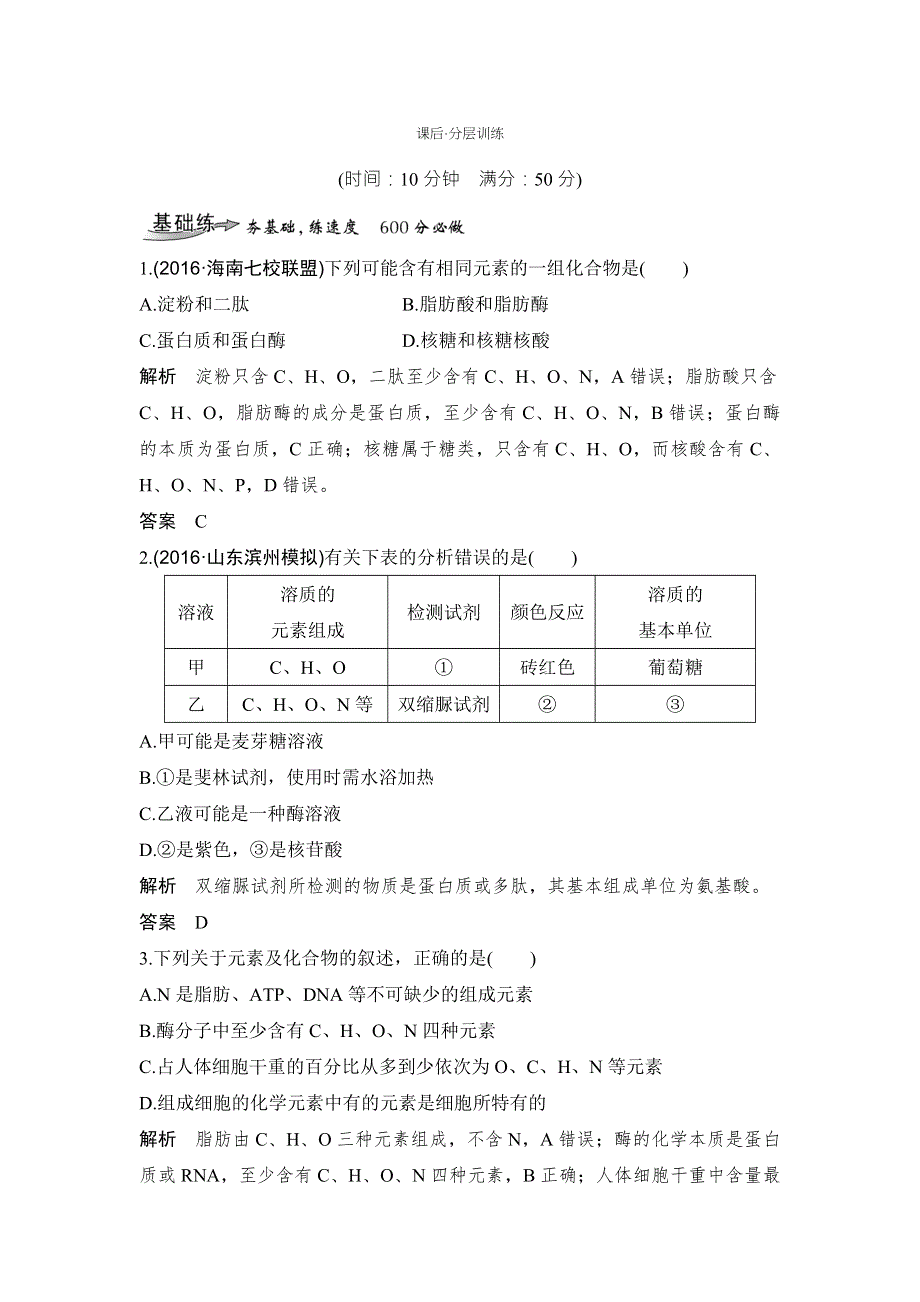 课后·分层训练

(时间：10 分钟　满分：50 分)

基础练　夯基础，练速度　600 分必做

1.(2016·海南七校联盟)下列可能含有相同元素的一组化合物是(　　)

A.淀粉和二肽　　B.脂肪酸和脂肪酶

C.蛋白质和蛋白酶　　D.核糖和核糖核酸

解析　淀粉只含 C、H、O，二肽至少含有 C、H、O、N，A 错误；脂肪酸只含 C、H、O，脂肪酶的成分是蛋白质，至少含有 C、H、O、N，B 错误；蛋白酶的本质为蛋白质，C 正确；核糖属于糖类，只含有 C、H、O，而核酸含有 C、H、O、N、P，D 错误。

答案　C

2.(2016·山东滨州模拟)有关下表的分析错误的是(　　)

| 溶液 | 溶质的元素组成 | 检测试剂 | 颜色反应 | 溶质的基本单位 |
|---|---|---|---|---|
| 甲 | C、H、O | ① | 砖红色 | 葡萄糖 |
| 乙 | C、H、O、N 等 | 双缩脲试剂 | ② | ③ |

A.甲可能是麦芽糖溶液

B.①是斐林试剂，使用时需水浴加热

C.乙液可能是一种酶溶液

D.②是紫色，③是核苷酸

解析　双缩脲试剂所检测的物质是蛋白质或多肽，其基本组成单位为氨基酸。

答案　D

3.下列关于元素及化合物的叙述，正确的是(　　)

A.N 是脂肪、ATP、DNA 等不可缺少的组成元素

B.酶分子中至少含有 C、H、O、N 四种元素

C.占人体细胞干重的百分比从多到少依次为 O、C、H、N 等元素

D.组成细胞的化学元素中有的元素是细胞所特有的

解析　脂肪由 C、H、O 三种元素组成，不含 N，A 错误；酶的化学本质是蛋白质或 RNA，至少含有 C、H、O、N 四种元素，B 正确；人体细胞干重中含量最